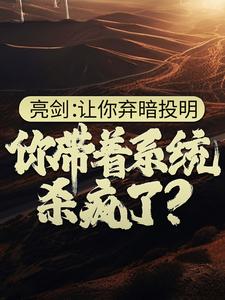 亮剑:让你弃暗投明

你带着系统杀疯了?